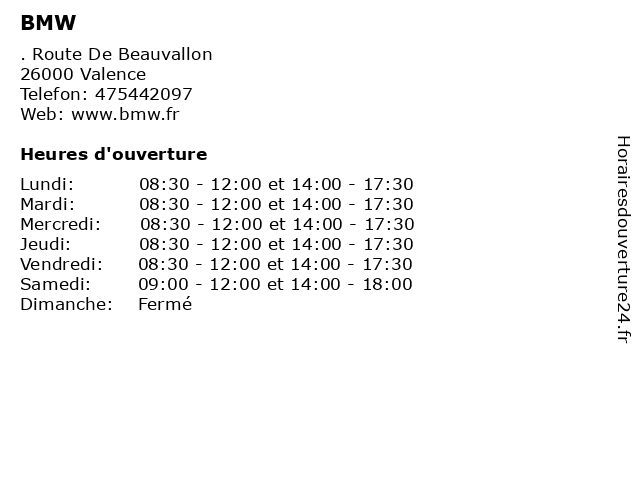 BMW

. Route De Beauvallon
26000 Valence
Telefon: 475442097
Web: www.bmw.fr

Heures d'ouverture

| | |
|---|---|
| Lundi: | 08:30 - 12:00 et 14:00 - 17:30 |
| Mardi: | 08:30 - 12:00 et 14:00 - 17:30 |
| Mercredi: | 08:30 - 12:00 et 14:00 - 17:30 |
| Jeudi: | 08:30 - 12:00 et 14:00 - 17:30 |
| Vendredi: | 08:30 - 12:00 et 14:00 - 17:30 |
| Samedi: | 09:00 - 12:00 et 14:00 - 18:00 |
| Dimanche: | Fermé |

Horairesdouverture24.fr